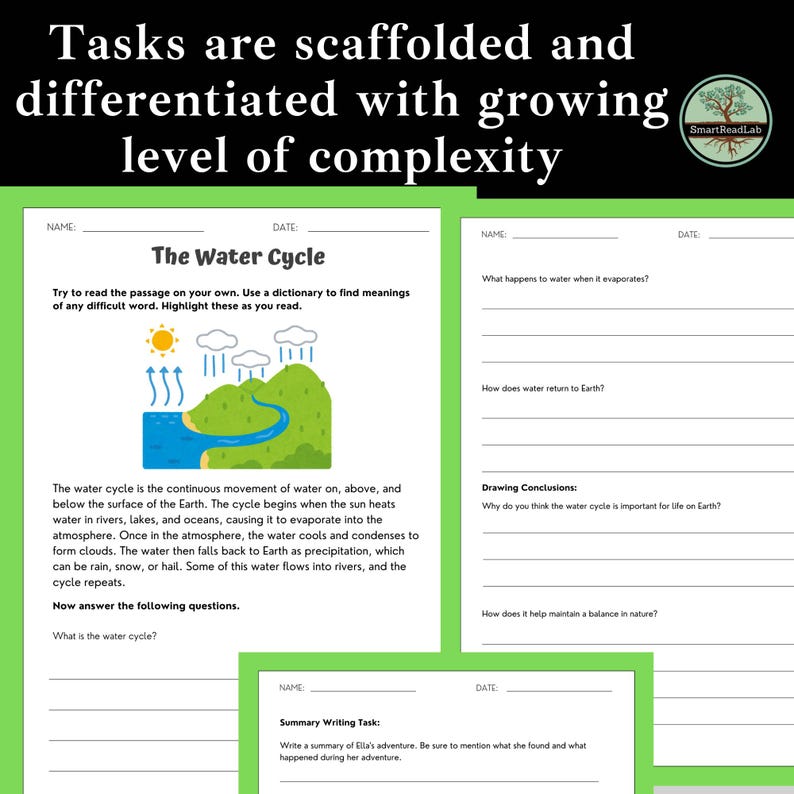 Tasks are scaffolded and differentiated with growing level of complexity

SmartReadLab

NAME: DATE:

The Water Cycle

Try to read the passage on your own. Use a dictionary to find meanings of any difficult word. Highlight these as you read.

The water cycle is the continuous movement of water on, above, and below the surface of the Earth. The cycle begins when the sun heats water in rivers, lakes, and oceans, causing it to evaporate into the atmosphere. Once in the atmosphere, the water cools and condenses to form clouds. The water then falls back to Earth as precipitation, which can be rain, snow, or hail. Some of this water flows into rivers, and the cycle repeats.

Now answer the following questions.

What is the water cycle?

NAME: DATE:

What happens to water when it evaporates?

How does water return to Earth?

Drawing Conclusions:

Why do you think the water cycle is important for life on Earth?

How does it help maintain a balance in nature?

NAME: DATE:

Summary Writing Task:

Write a summary of Ella's adventure. Be sure to mention what she found and what happened during her adventure.